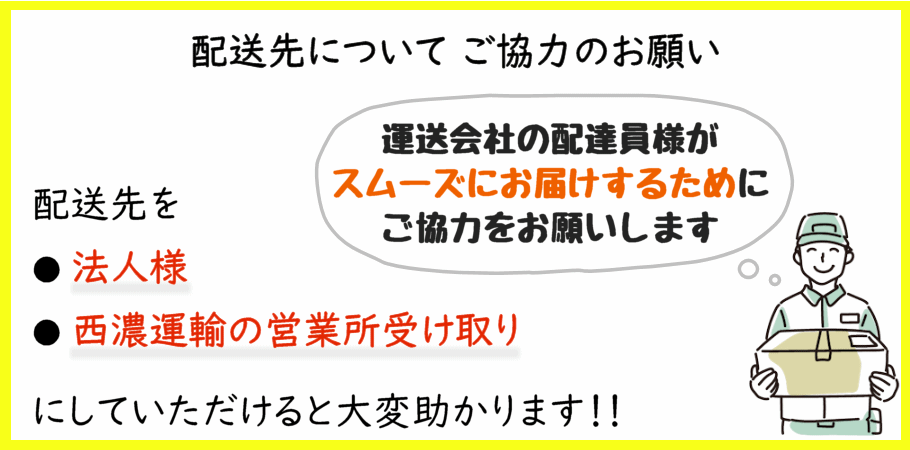 配送先について ご協力のお願い

運送会社の配達員様が
スムーズにお届けするために
ご協力をお願いします

配送先を

● 法人様

● 西濃運輸の営業所受け取り

にしていただけると大変助かります!!